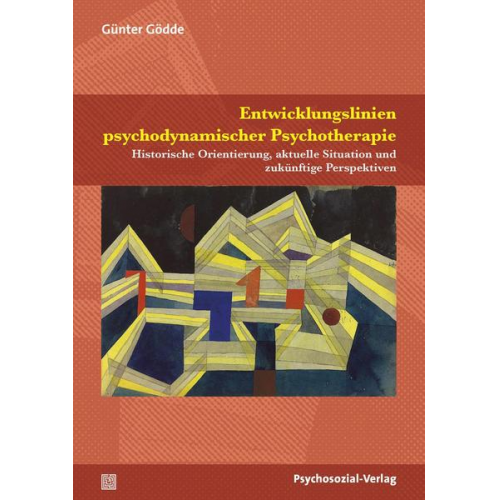 Günter Gödde

Entwicklungslinien psychodynamischer Psychotherapie

Historische Orientierung, aktuelle Situation und zukünftige Perspektiven

Psychosozial-Verlag